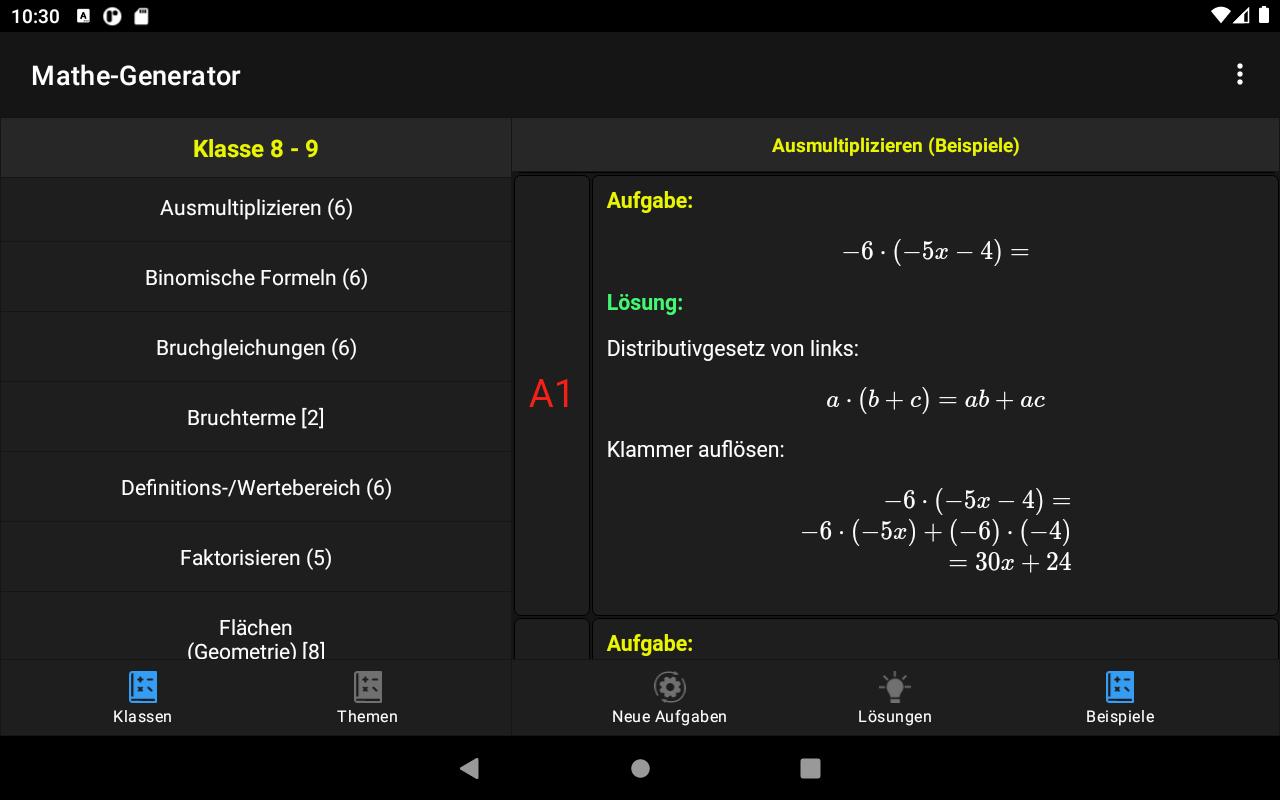 10:30

Mathe-Generator

Klasse 8 - 9

Ausmultiplizieren (6)

Binomische Formeln (6)

Bruchgleichungen (6)

Bruchterme [2]

Definitions-/Wertebereich (6)

Faktorisieren (5)

Flächen (Geometrie) [8]

Ausmultiplizieren (Beispiele)

A1

Aufgabe:

$-6 \cdot (-5x - 4) =$

Lösung:

Distributivgesetz von links:

$a \cdot (b + c) = ab + ac$

Klammer auflösen:

$-6 \cdot (-5x - 4) =$
$-6 \cdot (-5x) + (-6) \cdot (-4)$
$= 30x + 24$

Aufgabe:

Klassen

Themen

Neue Aufgaben

Lösungen

Beispiele